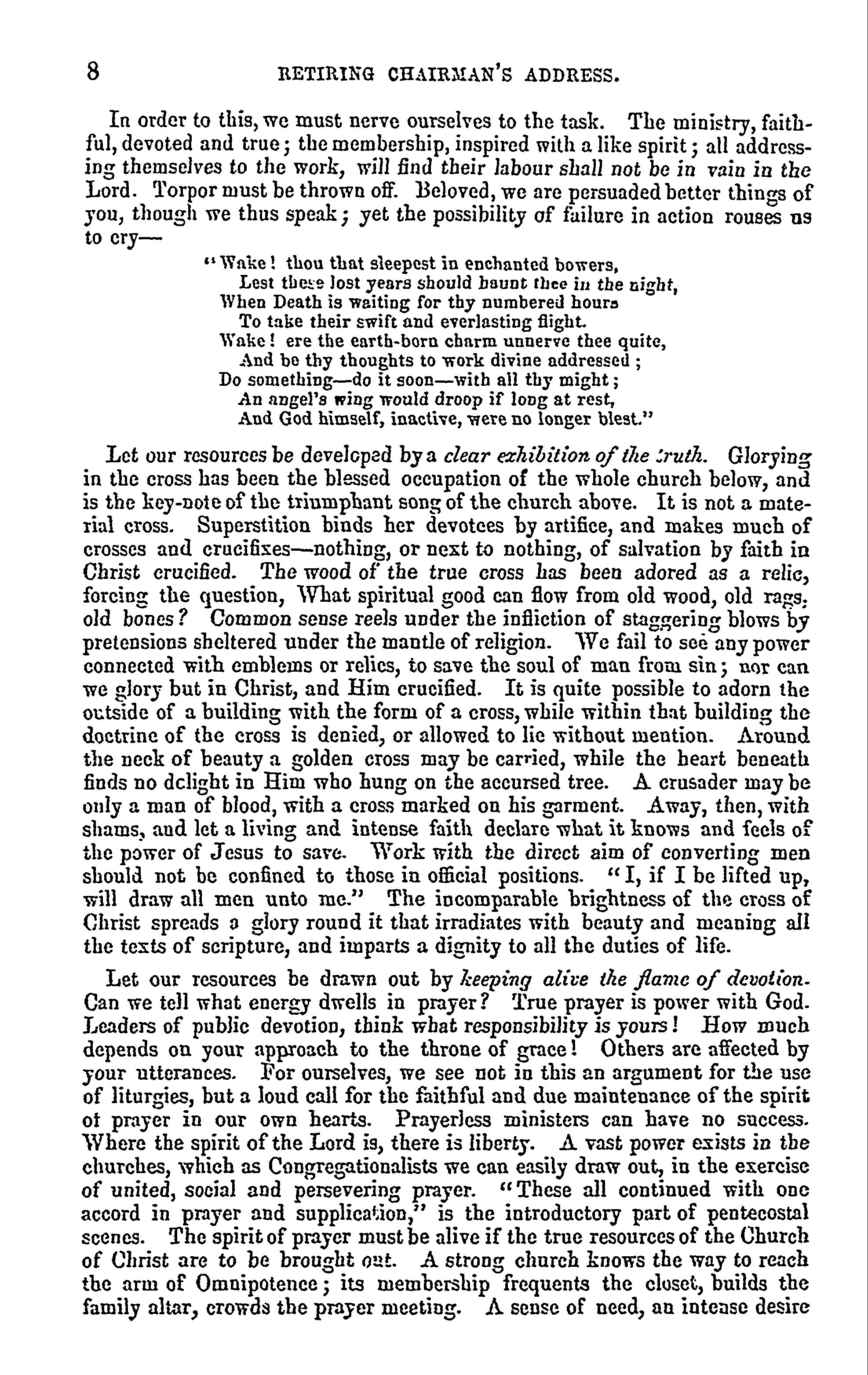 8 RETIRING CHAIRMAN'S ADDRESS.

In order to this, we must nerve ourselves to the task. The ministry, faithful, devoted and true; the membership, inspired with a like spirit; all addressing themselves to the work, will find their labour shall not be in vain in the Lord. Torpor must be thrown off. Beloved, we are persuaded better things of you, though we thus speak; yet the possibility of failure in action rouses us to cry—

"Wake! thou that sleepest in enchanted bowers,
Lest these lost years should haunt thee in the night,
When Death is waiting for thy numbered hours
To take their swift and everlasting flight.
Wake! ere the earth-born charm unnerve thee quite,
And be thy thoughts to work divine addressed;
Do something—do it soon—with all thy might;
An angel's wing would droop if long at rest,
And God himself, inactive, were no longer blest."

Let our resources be developed by a clear exhibition of the truth. Glorying in the cross has been the blessed occupation of the whole church below, and is the key-note of the triumphant song of the church above. It is not a material cross. Superstition binds her devotees by artifice, and makes much of crosses and crucifixes—nothing, or next to nothing, of salvation by faith in Christ crucified. The wood of the true cross has been adored as a relic, forcing the question, What spiritual good can flow from old wood, old rags, old bones? Common sense reels under the infliction of staggering blows by pretensions sheltered under the mantle of religion. We fail to see any power connected with emblems or relics, to save the soul of man from sin; nor can we glory but in Christ, and Him crucified. It is quite possible to adorn the outside of a building with the form of a cross, while within that building the doctrine of the cross is denied, or allowed to lie without mention. Around the neck of beauty a golden cross may be carried, while the heart beneath finds no delight in Him who hung on the accursed tree. A crusader may be only a man of blood, with a cross marked on his garment. Away, then, with shams, and let a living and intense faith declare what it knows and feels of the power of Jesus to save. Work with the direct aim of converting men should not be confined to those in official positions. "I, if I be lifted up, will draw all men unto me." The incomparable brightness of the cross of Christ spreads a glory round it that irradiates with beauty and meaning all the texts of scripture, and imparts a dignity to all the duties of life.

Let our resources be drawn out by keeping alive the flame of devotion. Can we tell what energy dwells in prayer? True prayer is power with God. Leaders of public devotion, think what responsibility is yours! How much depends on your approach to the throne of grace! Others are affected by your utterances. For ourselves, we see not in this an argument for the use of liturgies, but a loud call for the faithful and due maintenance of the spirit of prayer in our own hearts. Prayerless ministers can have no success. Where the spirit of the Lord is, there is liberty. A vast power exists in the churches, which as Congregationalists we can easily draw out, in the exercise of united, social and persevering prayer. "These all continued with one accord in prayer and supplication," is the introductory part of pentecostal scenes. The spirit of prayer must be alive if the true resources of the Church of Christ are to be brought out. A strong church knows the way to reach the arm of Omnipotence; its membership frequents the closet, builds the family altar, crowds the prayer meeting. A sense of need, an intense desire